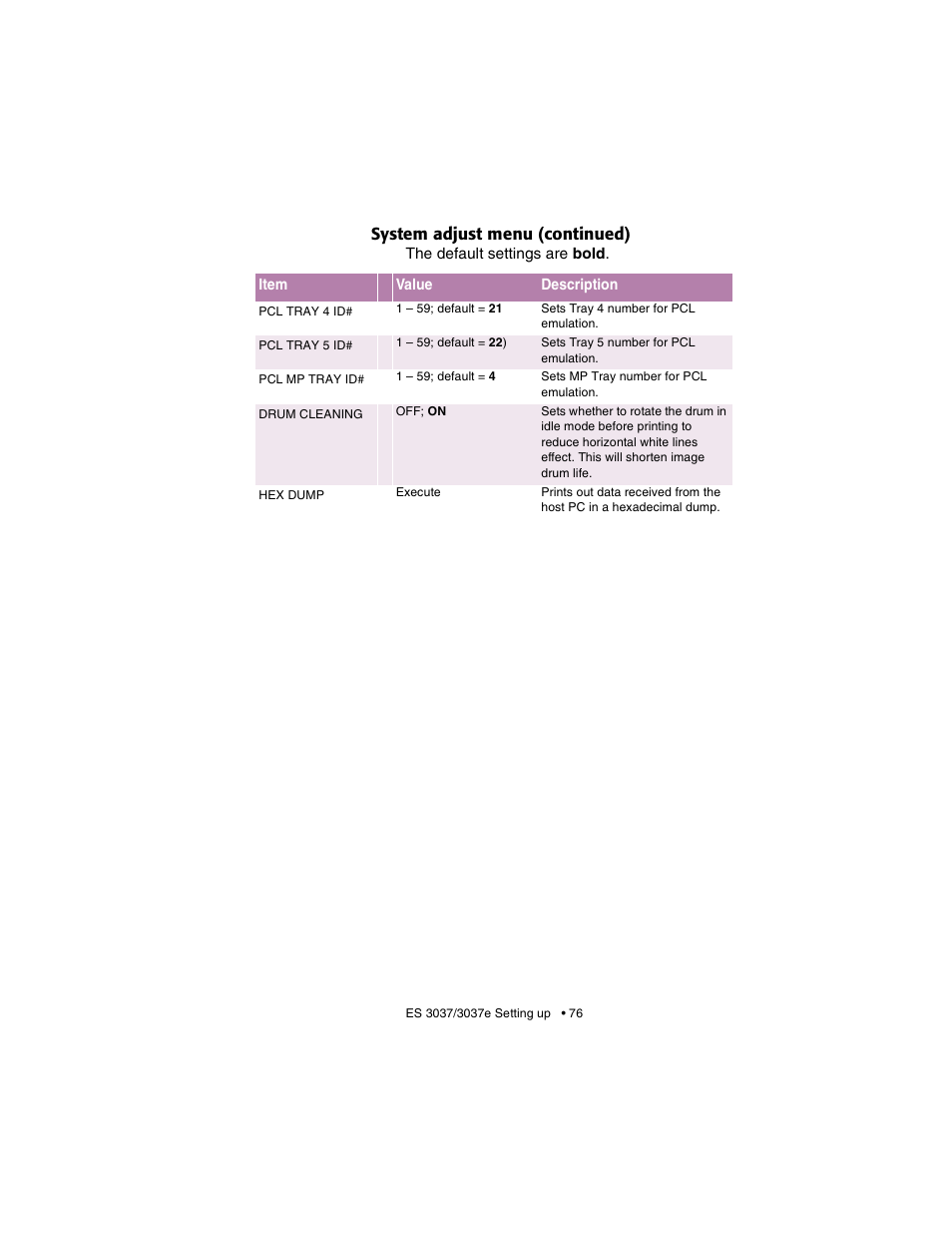 System adjust menu (continued)
The default settings are bold.

| Item | Value | Description |
|---|---|---|
| PCL TRAY 4 ID# | 1 – 59; default = 21 | Sets Tray 4 number for PCL emulation. |
| PCL TRAY 5 ID# | 1 – 59; default = 22) | Sets Tray 5 number for PCL emulation. |
| PCL MP TRAY ID# | 1 – 59; default = 4 | Sets MP Tray number for PCL emulation. |
| DRUM CLEANING | OFF; ON | Sets whether to rotate the drum in idle mode before printing to reduce horizontal white lines effect. This will shorten image drum life. |
| HEX DUMP | Execute | Prints out data received from the host PC in a hexadecimal dump. |

ES 3037/3037e Setting up • 76